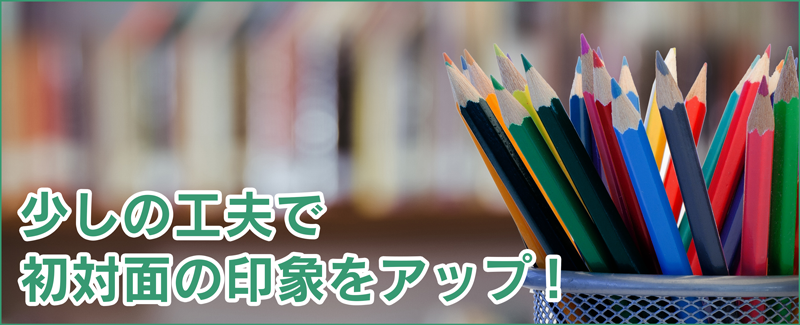 少しの工夫で
初対面の印象をアップ！